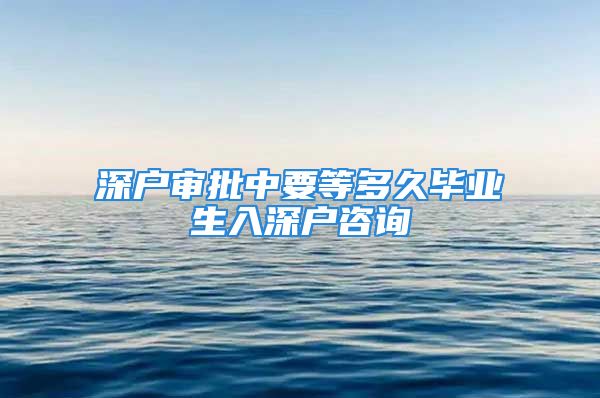 深户审批中要等多久毕业生入深户咨询